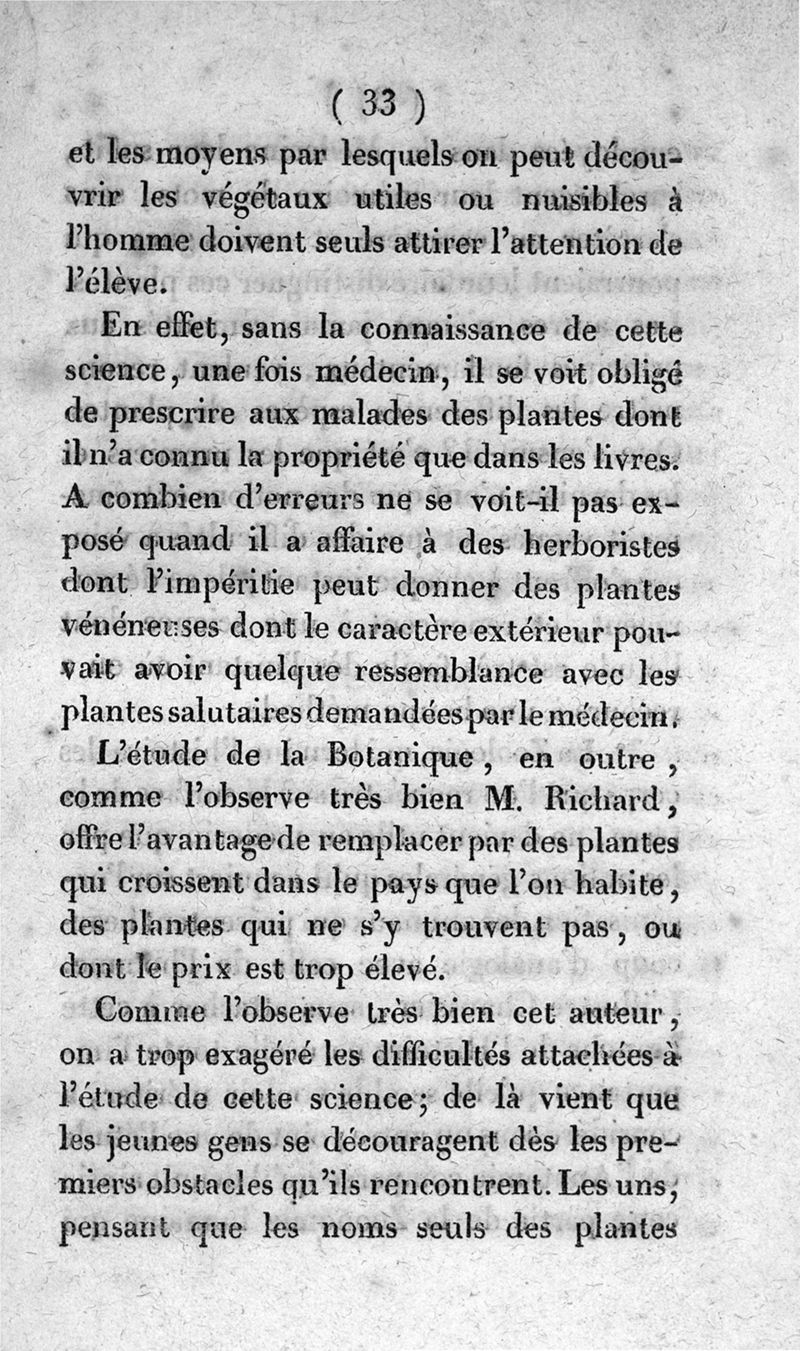 ( 33 )

et les moyens par lesquels on peut découvrir les végétaux utiles ou nuisibles à l'homme doivent seuls attirer l'attention de l'élève.

En effet, sans la connaissance de cette science, une fois médecin, il se voit obligé de prescrire aux malades des plantes dont il n'a connu la propriété que dans les livres. A combien d'erreurs ne se voit-il pas exposé quand il a affaire à des herboristes dont l'impéritie peut donner des plantes vénéneuses dont le caractère extérieur pouvait avoir quelque ressemblance avec les plantes salutaires demandées par le médecin.

L'étude de la Botanique, en outre, comme l'observe très bien M. Richard, offre l'avantage de remplacer par des plantes qui croissent dans le pays que l'on habite, des plantes qui ne s'y trouvent pas, ou dont le prix est trop élevé.

Comme l'observe très bien cet auteur, on a trop exagéré les difficultés attachées à l'étude de cette science; de là vient que les jeunes gens se découragent dès les premiers obstacles qu'ils rencontrent. Les uns, pensant que les noms seuls des plantes